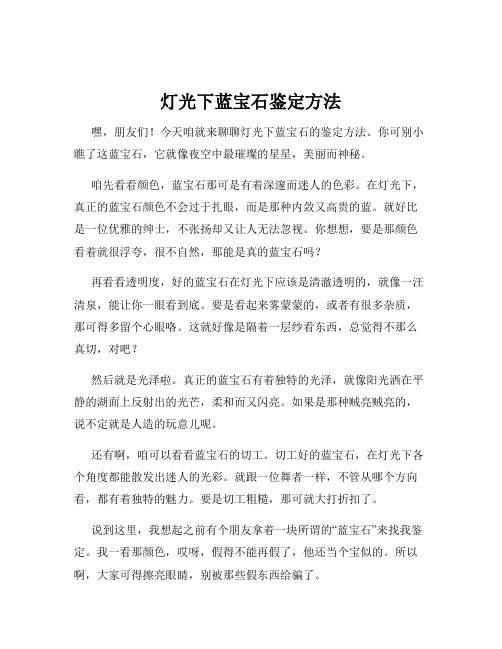 灯光下蓝宝石鉴定方法

嘿，朋友们！今天咱就来聊聊灯光下蓝宝石的鉴定方法。你可别小瞧了这蓝宝石，它就像夜空中最璀璨的星星，美丽而神秘。

咱先看看颜色，蓝宝石那可是有着深邃而迷人的色彩。在灯光下，真正的蓝宝石颜色不会过于扎眼，而是那种内敛又高贵的蓝。就好比是一位优雅的绅士，不张扬却又让人无法忽视。你想想，要是那颜色看着就很浮夸，很不自然，那能是真的蓝宝石吗？

再看看透明度，好的蓝宝石在灯光下应该是清澈透明的，就像一汪清泉，能让你一眼看到底。要是看起来雾蒙蒙的，或者有很多杂质，那可得多留个心眼咯。这就好像是隔着一层纱看东西，总觉得不那么真切，对吧？

然后就是光泽啦。真正的蓝宝石有着独特的光泽，就像阳光洒在平静的湖面上反射出的光芒，柔和而又闪亮。如果是那种贼亮贼亮的，说不定就是人造的玩意儿呢。

还有啊，咱可以看看蓝宝石的切工。切工好的蓝宝石，在灯光下各个角度都能散发出迷人的光彩。就跟一位舞者一样，不管从哪个方向看，都有着独特的魅力。要是切工粗糙，那可就大打折扣了。

说到这里，我想起之前有个朋友拿着一块所谓的“蓝宝石”来找我鉴定。我一看那颜色，哎呀，假得不能再假了，他还当个宝似的。所以啊，大家可得擦亮眼睛，别被那些假东西给骗了。